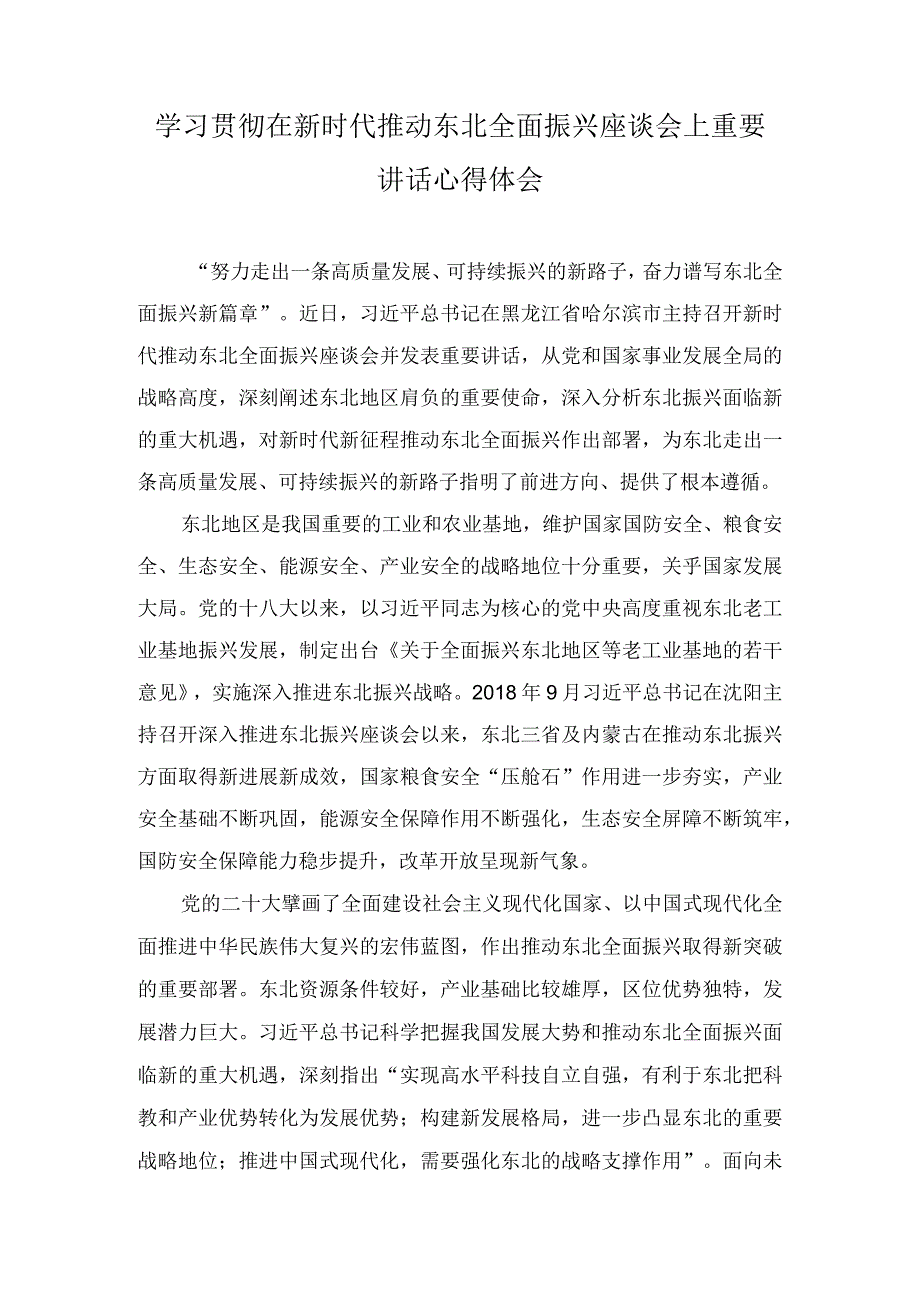 学习贯彻在新时代推动东北全面振兴座谈会上重要讲话心得体会

“努力走出一条高质量发展、可持续振兴的新路子，奋力谱写东北全面振兴新篇章”。近日，习近平总书记在黑龙江省哈尔滨市主持召开新时代推动东北全面振兴座谈会并发表重要讲话，从党和国家事业发展全局的战略高度，深刻阐述东北地区肩负的重要使命，深入分析东北振兴面临新的重大机遇，对新时代新征程推动东北全面振兴作出部署，为东北走出一条高质量发展、可持续振兴的新路子指明了前进方向、提供了根本遵循。

东北地区是我国重要的工业和农业基地，维护国家国防安全、粮食安全、生态安全、能源安全、产业安全的战略地位十分重要，关乎国家发展大局。党的十八大以来，以习近平同志为核心的党中央高度重视东北老工业基地振兴发展，制定出台《关于全面振兴东北地区等老工业基地的若干意见》，实施深入推进东北振兴战略。2018年9月习近平总书记在沈阳主持召开深入推进东北振兴座谈会以来，东北三省及内蒙古在推动东北振兴方面取得新进展新成效，国家粮食安全“压舱石”作用进一步夯实，产业安全基础不断巩固，能源安全保障作用不断强化，生态安全屏障不断筑牢，国防安全保障能力稳步提升，改革开放呈现新气象。

党的二十大擘画了全面建设社会主义现代化国家、以中国式现代化全面推进中华民族伟大复兴的宏伟蓝图，作出推动东北全面振兴取得新突破的重要部署。东北资源条件较好，产业基础比较雄厚，区位优势独特，发展潜力巨大。习近平总书记科学把握我国发展大势和推动东北全面振兴面临新的重大机遇，深刻指出“实现高水平科技自立自强，有利于东北把科教和产业优势转化为发展优势；构建新发展格局，进一步凸显东北的重要战略地位；推进中国式现代化，需要强化东北的战略支撑作用”。面向未